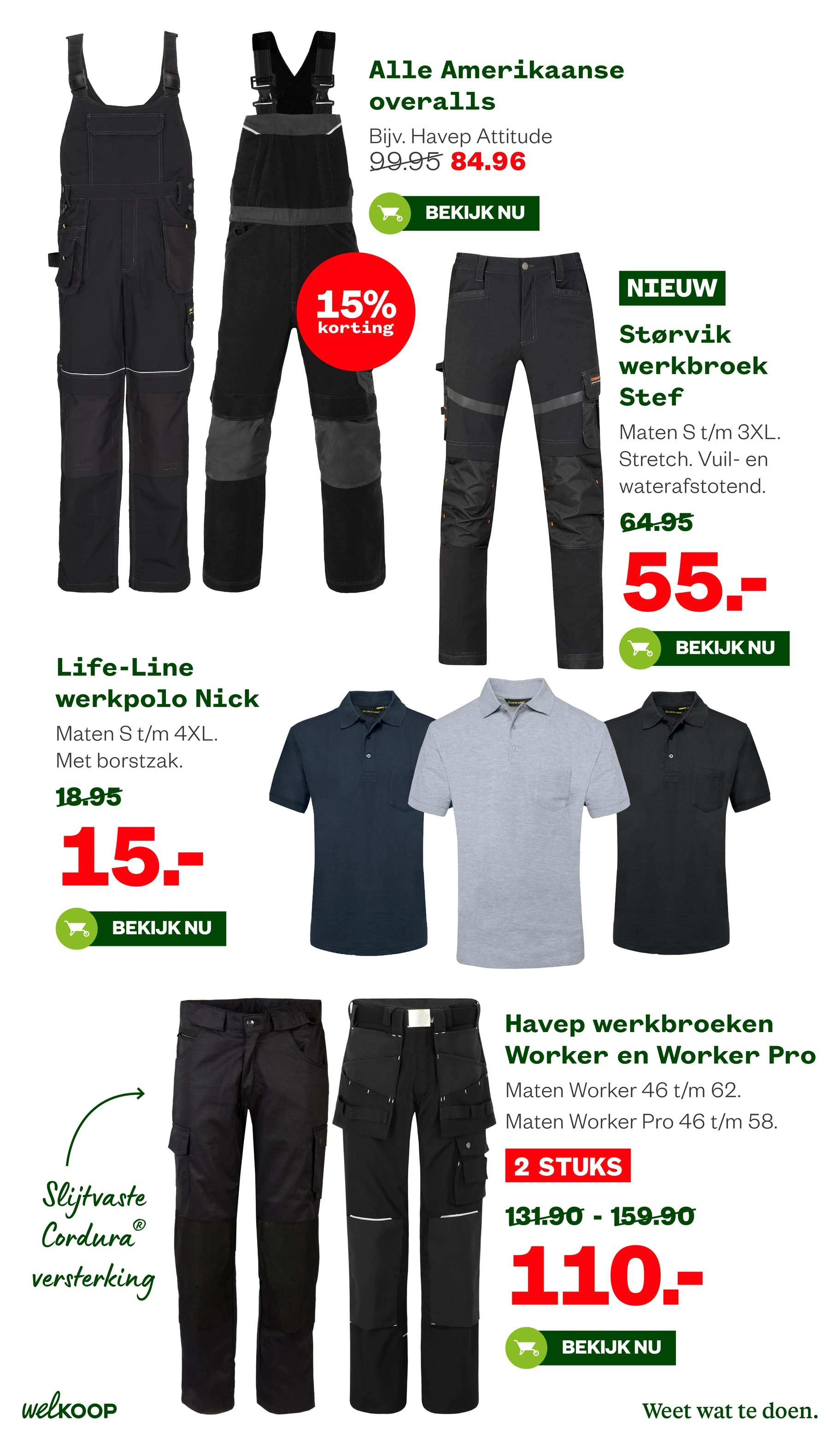 Alle Amerikaanse overalls

Bijv. Havep Attitude

99.95 84.96

BEKIJK NU

15% korting

NIEUW

Størvik werkbroek Stef

Maten S t/m 3XL. Stretch. Vuil- en waterafstotend.

64.95

55.-

BEKIJK NU

Life-Line werkpolo Nick

Maten S t/m 4XL. Met borstzak.

18.95

15.-

BEKIJK NU

Havep werkbroeken Worker en Worker Pro

Maten Worker 46 t/m 62.

Maten Worker Pro 46 t/m 58.

2 STUKS

131.90 - 159.90

110.-

BEKIJK NU

Slijtvaste Cordura® versterking

welkoop

Weet wat te doen.